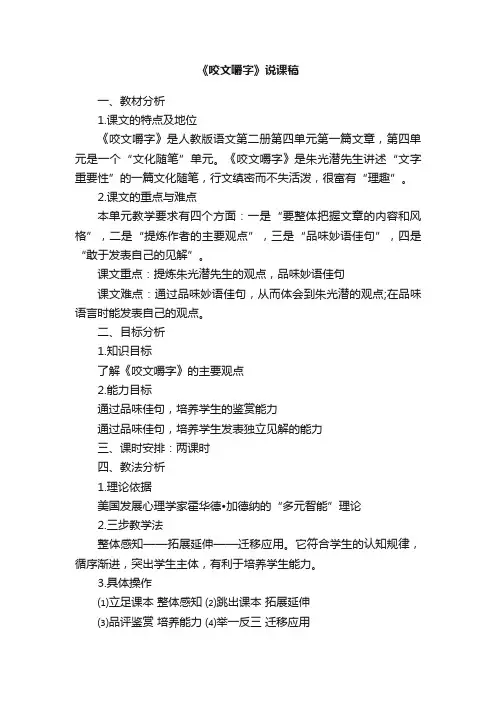 《咬文嚼字》说课稿

一、教材分析

1.课文的特点及地位

《咬文嚼字》是人教版语文第二册第四单元第一篇文章，第四单元是一个“文化随笔”单元。《咬文嚼字》是朱光潜先生讲述“文字重要性”的一篇文化随笔，行文缜密而不失活泼，很富有“理趣”。

2.课文的重点与难点

本单元教学要求有四个方面：一是“要整体把握文章的内容和风格”，二是“提炼作者的主要观点”，三是“品味妙语佳句”，四是“敢于发表自己的见解”。

课文重点：提炼朱光潜先生的观点，品味妙语佳句

课文难点：通过品味妙语佳句，从而体会到朱光潜的观点;在品味语言时能发表自己的观点。

二、目标分析

1.知识目标

了解《咬文嚼字》的主要观点

2.能力目标

通过品味佳句，培养学生的鉴赏能力

通过品味佳句，培养学生发表独立见解的能力

三、课时安排：两课时

四、教法分析

1.理论依据

美国发展心理学家霍华德•加德纳的“多元智能”理论

2.三步教学法

整体感知——拓展延伸——迁移应用。它符合学生的认知规律，循序渐进，突出学生主体，有利于培养学生能力。

3.具体操作

⑴立足课本 整体感知 ⑵跳出课本 拓展延伸

⑶品评鉴赏 培养能力 ⑷举一反三 迁移应用